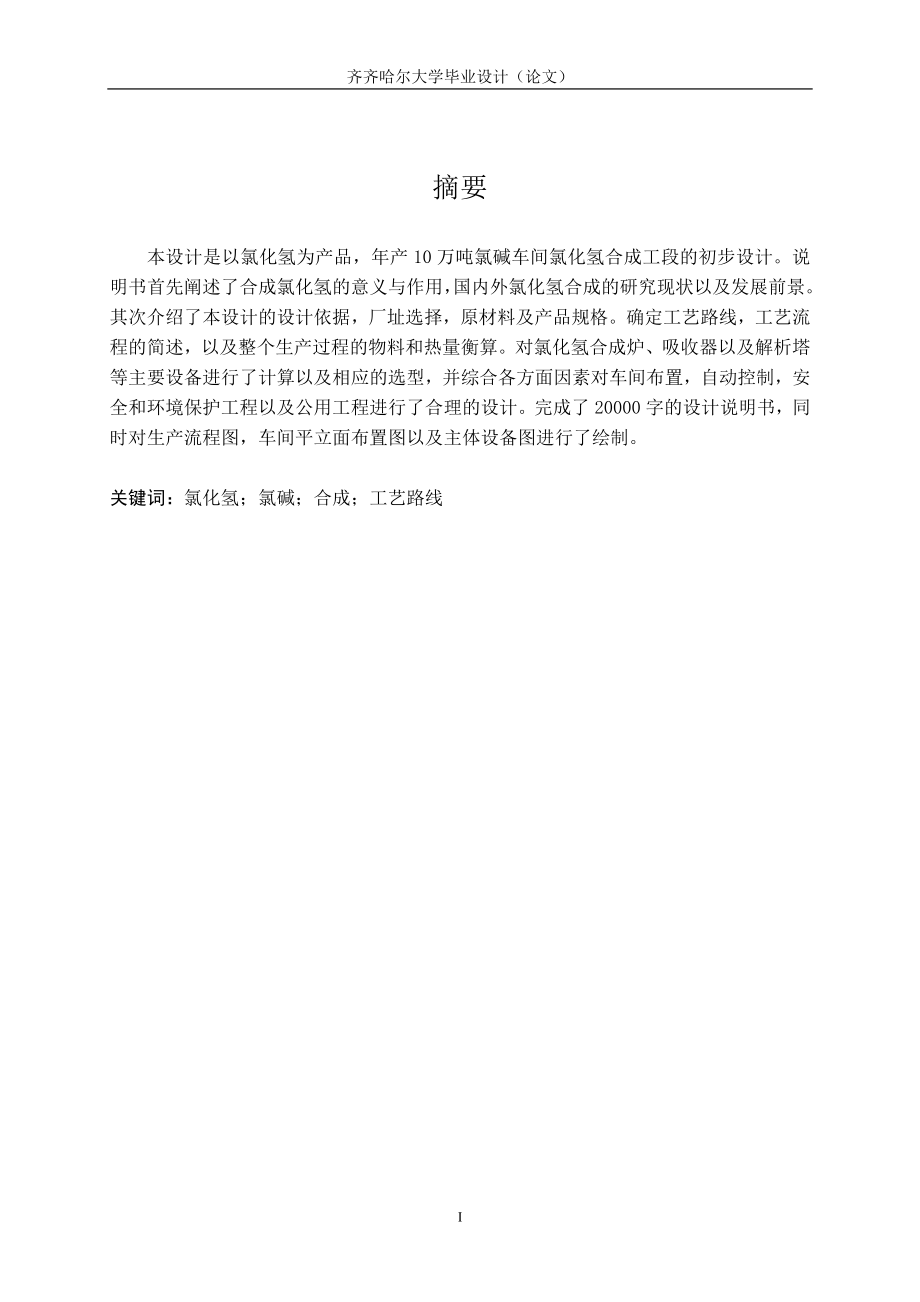 齐齐哈尔大学毕业设计（论文）

摘要

本设计是以氯化氢为产品，年产 10 万吨氯碱车间氯化氢合成工段的初步设计。说明书首先阐述了合成氯化氢的意义与作用，国内外氯化氢合成的研究现状以及发展前景。其次介绍了本设计的设计依据，厂址选择，原材料及产品规格。确定工艺路线，工艺流程的简述，以及整个生产过程的物料和热量衡算。对氯化氢合成炉、吸收器以及解析塔等主要设备进行了计算以及相应的选型，并综合各方面因素对车间布置，自动控制，安全和环境保护工程以及公用工程进行了合理的设计。完成了 20000 字的设计说明书，同时对生产流程图，车间平立面布置图以及主体设备图进行了绘制。

关键词：氯化氢；氯碱；合成；工艺路线

I